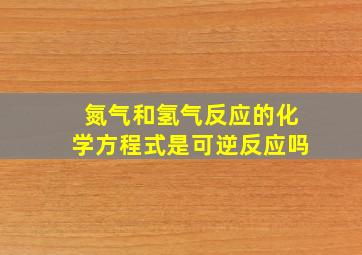 氮气和氢气反应的化学方程式是可逆反应吗